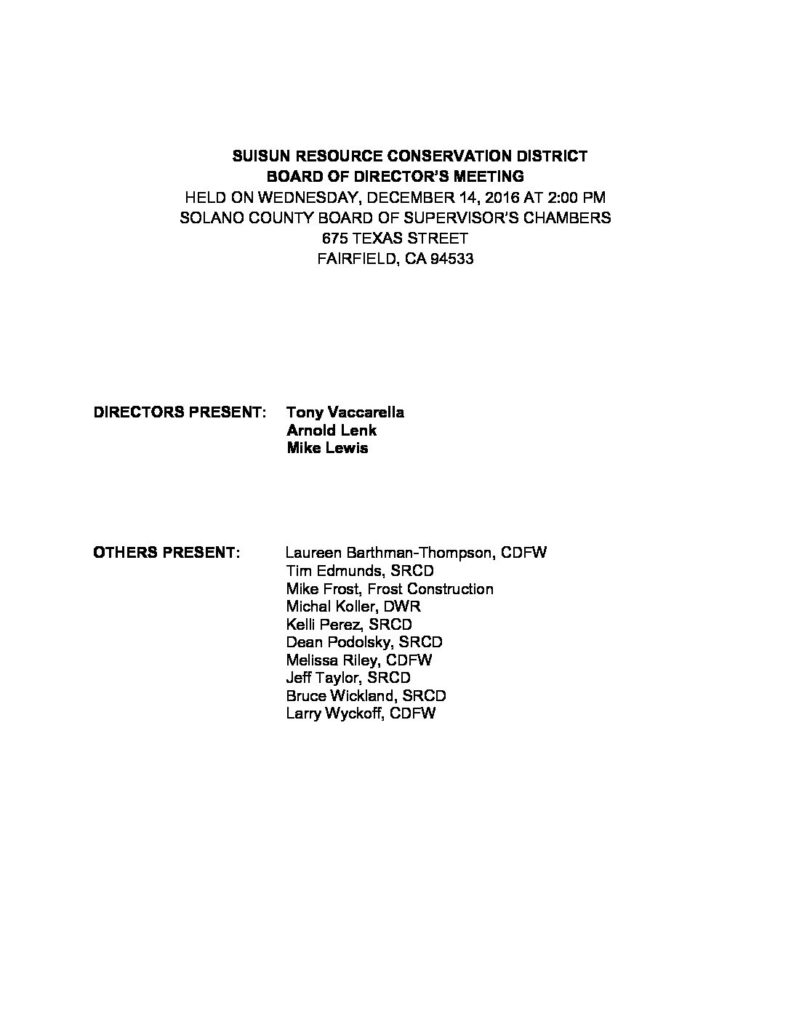 SUISUN RESOURCE CONSERVATION DISTRICT
BOARD OF DIRECTOR'S MEETING
HELD ON WEDNESDAY, DECEMBER 14, 2016 AT 2:00 PM
SOLANO COUNTY BOARD OF SUPERVISOR'S CHAMBERS
675 TEXAS STREET
FAIRFIELD, CA 94533

DIRECTORS PRESENT: Tony Vaccarella
Arnold Lenk
Mike Lewis

OTHERS PRESENT: Laureen Barthman-Thompson, CDFW
Tim Edmunds, SRCD
Mike Frost, Frost Construction
Michal Koller, DWR
Kelli Perez, SRCD
Dean Podolsky, SRCD
Melissa Riley, CDFW
Jeff Taylor, SRCD
Bruce Wickland, SRCD
Larry Wyckoff, CDFW